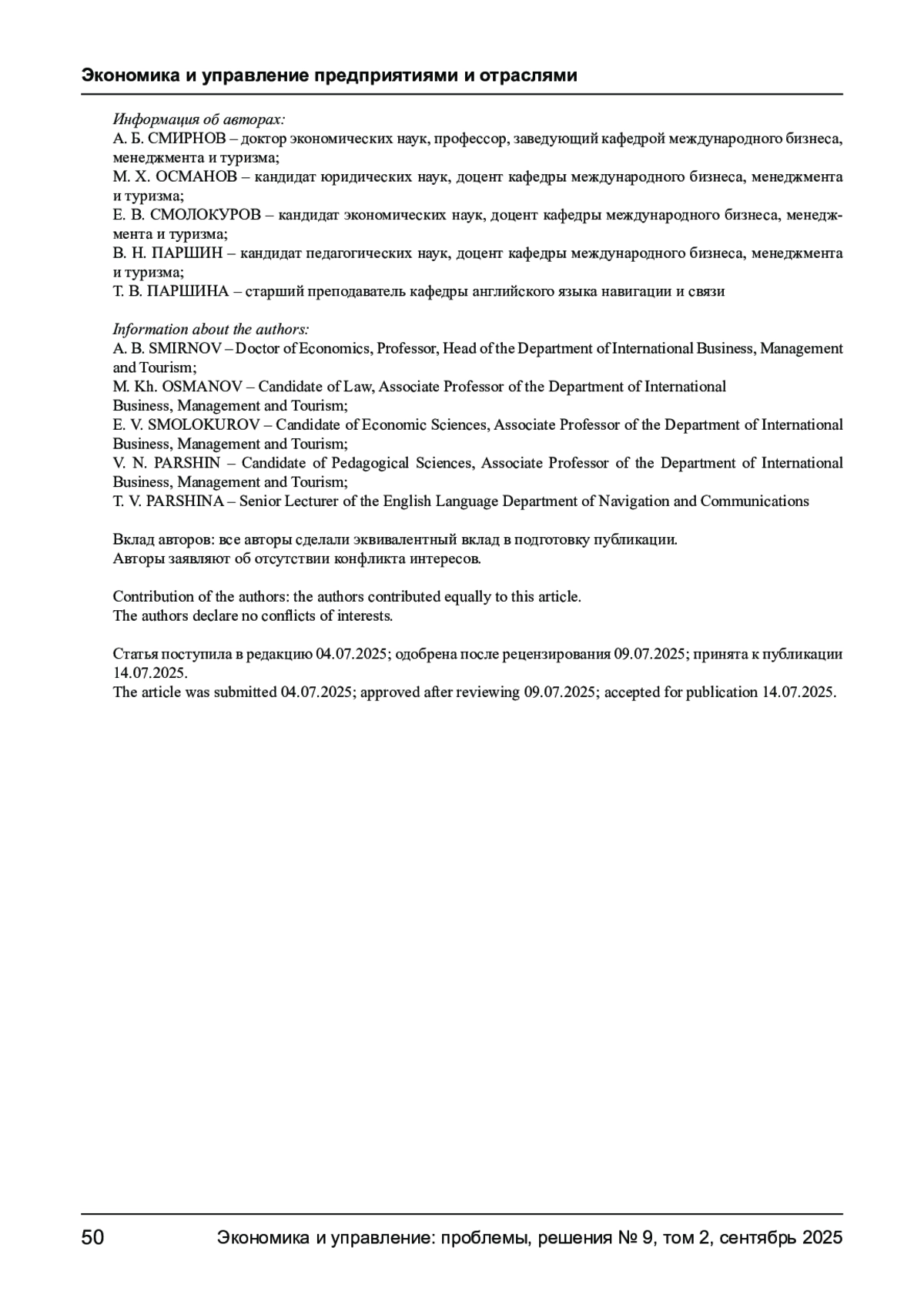 Экономика и управление предприятиями и отраслями

Информация об авторах:
А. Б. СМИРНОВ – доктор экономических наук, профессор, заведующий кафедрой международного бизнеса, менеджмента и туризма;
М. Х. ОСМАНОВ – кандидат юридических наук, доцент кафедры международного бизнеса, менеджмента и туризма;
Е. В. СМОЛОКУРОВ – кандидат экономических наук, доцент кафедры международного бизнеса, менеджмента и туризма;
В. Н. ПАРШИН – кандидат педагогических наук, доцент кафедры международного бизнеса, менеджмента и туризма;
Т. В. ПАРШИНА – старший преподаватель кафедры английского языка навигации и связи

Information about the authors:
A. B. SMIRNOV – Doctor of Economics, Professor, Head of the Department of International Business, Management and Tourism;
M. Kh. OSMANOV – Candidate of Law, Associate Professor of the Department of International Business, Management and Tourism;
E. V. SMOLOKUROV – Candidate of Economic Sciences, Associate Professor of the Department of International Business, Management and Tourism;
V. N. PARSHIN – Candidate of Pedagogical Sciences, Associate Professor of the Department of International Business, Management and Tourism;
T. V. PARSHINA – Senior Lecturer of the English Language Department of Navigation and Communications

Вклад авторов: все авторы сделали эквивалентный вклад в подготовку публикации.
Авторы заявляют об отсутствии конфликта интересов.

Contribution of the authors: the authors contributed equally to this article.
The authors declare no conflicts of interests.

Статья поступила в редакцию 04.07.2025; одобрена после рецензирования 09.07.2025; принята к публикации 14.07.2025.
The article was submitted 04.07.2025; approved after reviewing 09.07.2025; accepted for publication 14.07.2025.

50 Экономика и управление: проблемы, решения № 9, том 2, сентябрь 2025